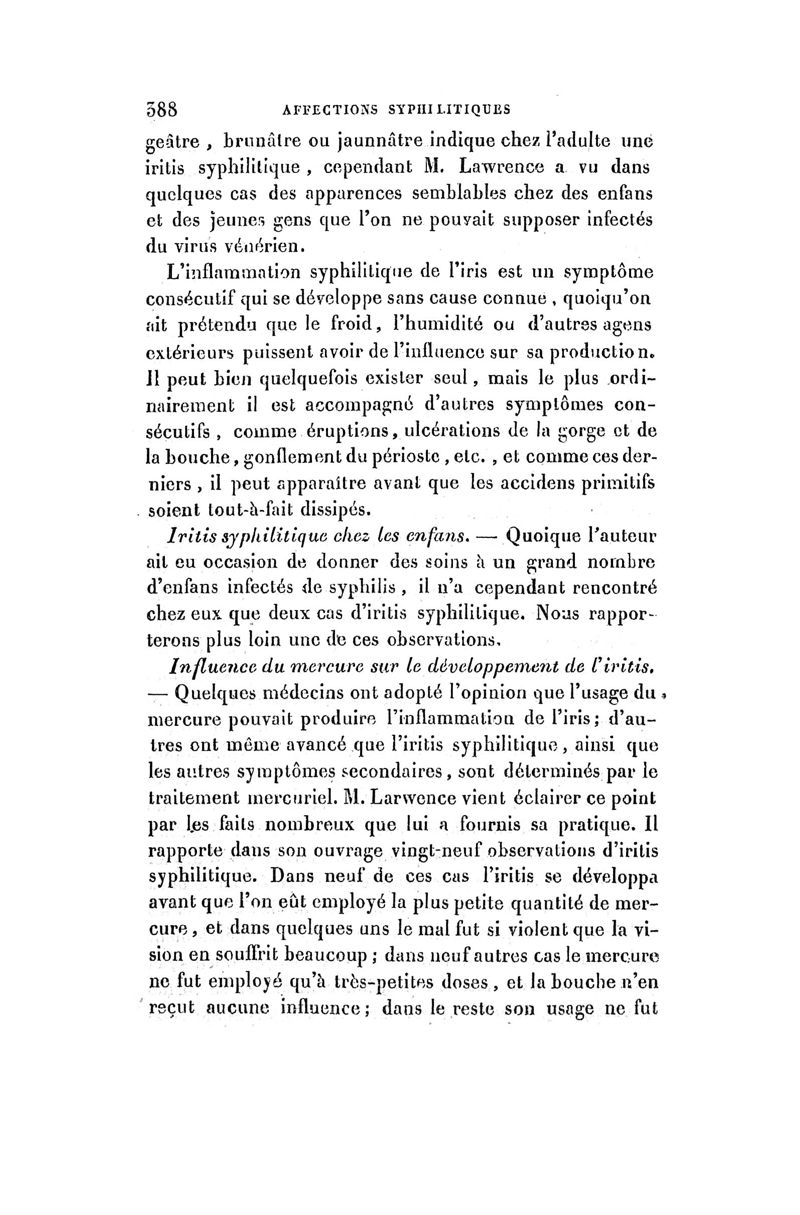 388 AFFECTIONS SYPHILITIQUES

geâtre, brunâtre ou jaunnâtre indique chez l'adulte une iritis syphilitique, cependant M. Lawrence a vu dans quelques cas des apparences semblables chez des enfans et des jeunes gens que l'on ne pouvait supposer infectés du virus vénérien.

L'inflammation syphilitique de l'iris est un symptôme consécutif qui se développe sans cause connue, quoiqu'on ait prétendu que le froid, l'humidité ou d'autres agens extérieurs puissent avoir de l'influence sur sa production. Il peut bien quelquefois exister seul, mais le plus ordinairement il est accompagné d'autres symptômes consécutifs, comme éruptions, ulcérations de la gorge et de la bouche, gonflement du périoste, etc., et comme ces derniers, il peut apparaître avant que les accidens primitifs soient tout-à-fait dissipés.

Iritis syphilitique chez les enfans. — Quoique l'auteur ait eu occasion de donner des soins à un grand nombre d'enfans infectés de syphilis, il n'a cependant rencontré chez eux que deux cas d'iritis syphilitique. Nous rapporterons plus loin une de ces observations.

Influence du mercure sur le développement de l'iritis. — Quelques médecins ont adopté l'opinion que l'usage du mercure pouvait produire l'inflammation de l'iris; d'autres ont même avancé que l'iritis syphilitique, ainsi que les autres symptômes secondaires, sont déterminés par le traitement mercuriel. M. Larwence vient éclairer ce point par les faits nombreux que lui a fournis sa pratique. Il rapporte dans son ouvrage vingt-neuf observations d'iritis syphilitique. Dans neuf de ces cas l'iritis se développa avant que l'on eût employé la plus petite quantité de mercure, et dans quelques uns le mal fut si violent que la vision en souffrit beaucoup; dans neuf autres cas le mercure ne fut employé qu'à très-petites doses, et la bouche n'en reçut aucune influence; dans le reste son usage ne fut